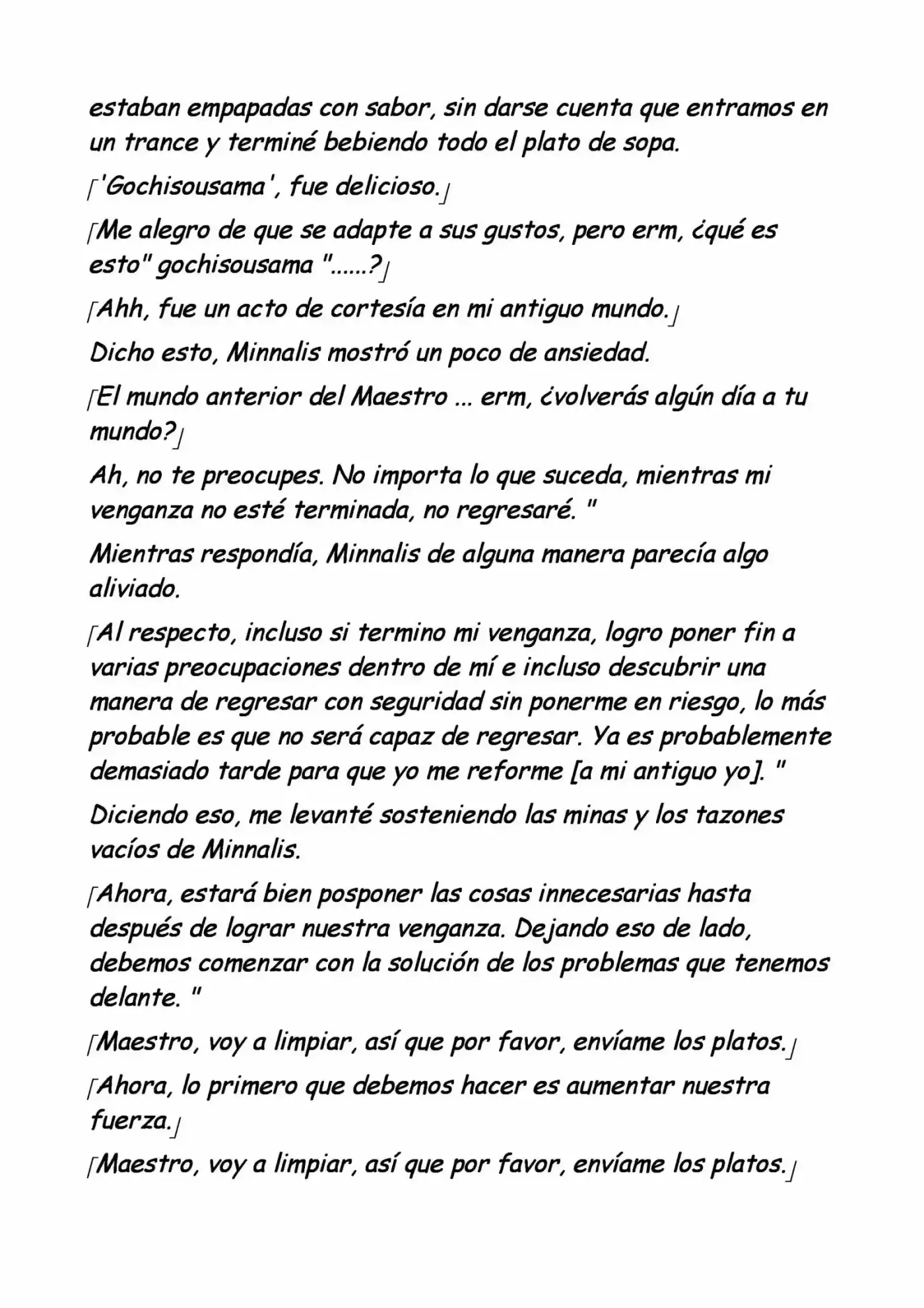 estaban empapadas con sabor, sin darse cuenta que entramos en un trance y terminé bebiendo todo el plato de sopa.

「'Gochisousama', fue delicioso.」

「Me alegro de que se adapte a sus gustos, pero erm, ¿qué es esto" gochisousama "......?」

「Ahh, fue un acto de cortesía en mi antiguo mundo.」

Dicho esto, Minnalis mostró un poco de ansiedad.

「El mundo anterior del Maestro ... erm, ¿volverás algún día a tu mundo?」

Ah, no te preocupes. No importa lo que suceda, mientras mi venganza no esté terminada, no regresaré. "

Mientras respondía, Minnalis de alguna manera parecía algo aliviado.

「Al respecto, incluso si termino mi venganza, logro poner fin a varias preocupaciones dentro de mí e incluso descubrir una manera de regresar con seguridad sin ponerme en riesgo, lo más probable es que no será capaz de regresar. Ya es probablemente demasiado tarde para que yo me reforme [a mi antiguo yo]. "

Diciendo eso, me levanté sosteniendo las minas y los tazones vacíos de Minnalis.

「Ahora, estará bien posponer las cosas innecesarias hasta después de lograr nuestra venganza. Dejando eso de lado, debemos comenzar con la solución de los problemas que tenemos delante. "

「Maestro, voy a limpiar, así que por favor, envíame los platos.」

「Ahora, lo primero que debemos hacer es aumentar nuestra fuerza.」

「Maestro, voy a limpiar, así que por favor, envíame los platos.」